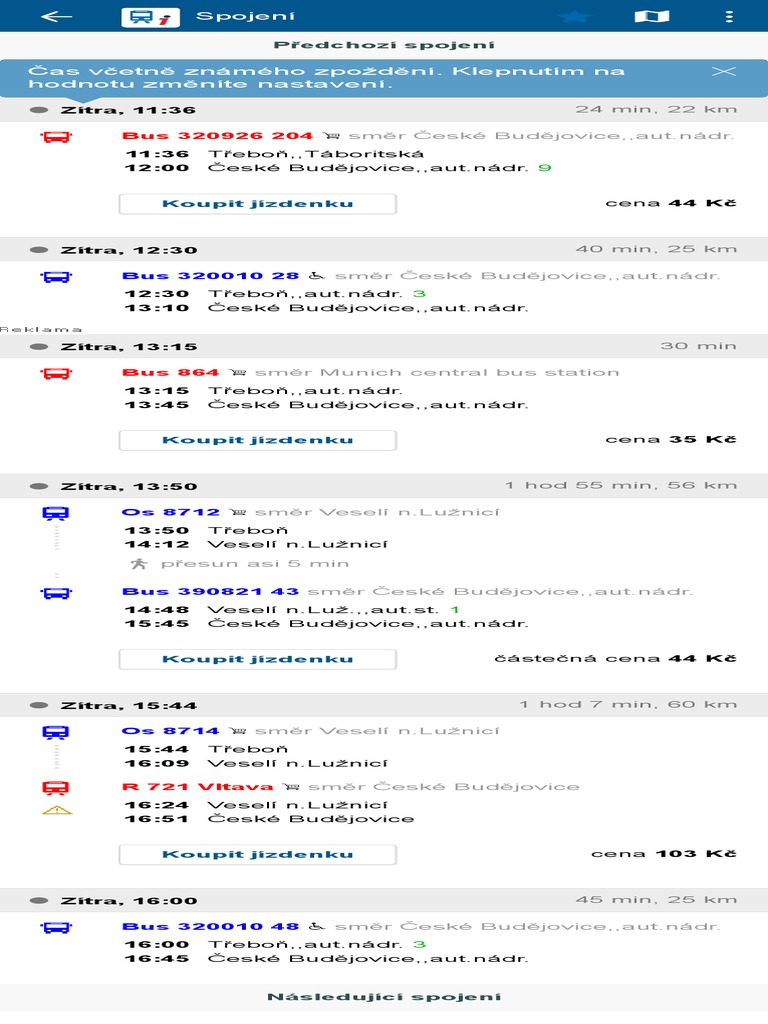 Spojení

Předchozí spojení

Čas včetně známého zpoždění. Klepnutím na hodnotu změníte nastavení.

Zítra, 11:36 24 min, 22 km

Bus 320926 204 směr České Budějovice,,aut.nádr.
11:36 Třeboň,,Táboritská
12:00 České Budějovice,,aut.nádr. 9

Koupit jízdenku cena 44 Kč

Zítra, 12:30 40 min, 25 km

Bus 320010 28 směr České Budějovice,,aut.nádr.
12:30 Třeboň,,aut.nádr. 3
13:10 České Budějovice,,aut.nádr.

Reklama

Zítra, 13:15 30 min

Bus 864 směr Munich central bus station
13:15 Třeboň,,aut.nádr.
13:45 České Budějovice,,aut.nádr.

Koupit jízdenku cena 35 Kč

Zítra, 13:50 1 hod 55 min, 56 km

Os 8712 směr Veselí n.Lužnicí
13:50 Třeboň
14:12 Veselí n.Lužnicí
přesun asi 5 min
Bus 390821 43 směr České Budějovice,,aut.nádr.
14:48 Veselí n.Luž.,,aut.st. 1
15:45 České Budějovice,,aut.nádr.

Koupit jízdenku částečná cena 44 Kč

Zítra, 15:44 1 hod 7 min, 60 km

Os 8714 směr Veselí n.Lužnicí
15:44 Třeboň
16:09 Veselí n.Lužnicí
R 721 Vltava směr České Budějovice
16:24 Veselí n.Lužnicí
16:51 České Budějovice

Koupit jízdenku cena 103 Kč

Zítra, 16:00 45 min, 25 km

Bus 320010 48 směr České Budějovice,,aut.nádr.
16:00 Třeboň,,aut.nádr. 3
16:45 České Budějovice,,aut.nádr.

Následující spojení